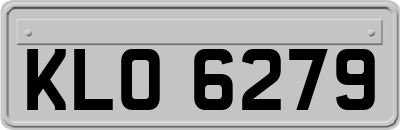 KLO 6279